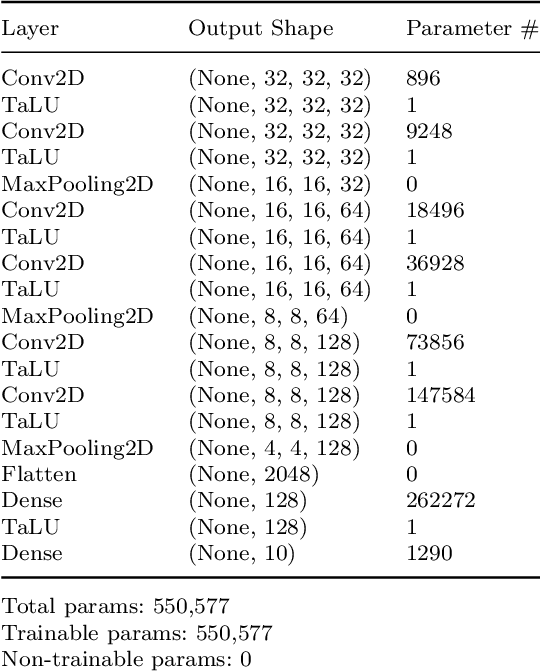 | Layer | Output Shape | Parameter # |
|---|---|---|
| Conv2D | (None, 32, 32, 32) | 896 |
| TaLU | (None, 32, 32, 32) | 1 |
| Conv2D | (None, 32, 32, 32) | 9248 |
| TaLU | (None, 32, 32, 32) | 1 |
| MaxPooling2D | (None, 16, 16, 32) | 0 |
| Conv2D | (None, 16, 16, 64) | 18496 |
| TaLU | (None, 16, 16, 64) | 1 |
| Conv2D | (None, 16, 16, 64) | 36928 |
| TaLU | (None, 16, 16, 64) | 1 |
| MaxPooling2D | (None, 8, 8, 64) | 0 |
| Conv2D | (None, 8, 8, 128) | 73856 |
| TaLU | (None, 8, 8, 128) | 1 |
| Conv2D | (None, 8, 8, 128) | 147584 |
| TaLU | (None, 8, 8, 128) | 1 |
| MaxPooling2D | (None, 4, 4, 128) | 0 |
| Flatten | (None, 2048) | 0 |
| Dense | (None, 128) | 262272 |
| TaLU | (None, 128) | 1 |
| Dense | (None, 10) | 1290 |

Total params: 550,577
Trainable params: 550,577
Non-trainable params: 0